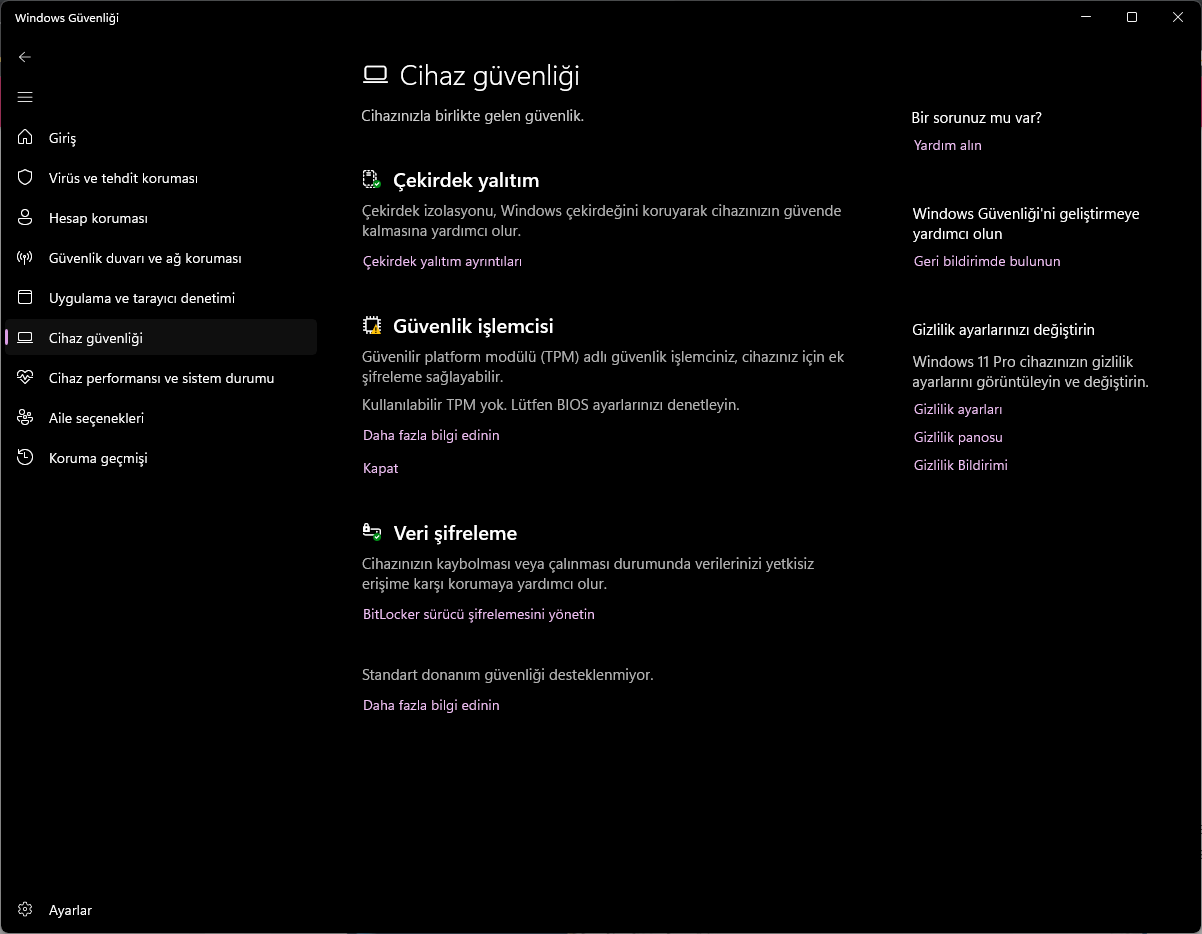 Windows Güvenliği

Giriş
Virüs ve tehdit koruması
Hesap koruması
Güvenlik duvarı ve ağ koruması
Uygulama ve tarayıcı denetimi
Cihaz güvenliği
Cihaz performansı ve sistem durumu
Aile seçenekleri
Koruma geçmişi

Ayarlar

Cihaz güvenliği

Cihazınızla birlikte gelen güvenlik.

Çekirdek yalıtım

Çekirdek izolasyonu, Windows çekirdeğini koruyarak cihazınızın güvende kalmasına yardımcı olur.

Çekirdek yalıtım ayrıntıları

Güvenlik işlemcisi

Güvenilir platform modülü (TPM) adlı güvenlik işlemciniz, cihazınız için ek şifreleme sağlayabilir.

Kullanılabilir TPM yok. Lütfen BIOS ayarlarınızı denetleyin.

Daha fazla bilgi edinin

Kapat

Veri şifreleme

Cihazınızın kaybolması veya çalınması durumunda verilerinizi yetkisiz erişime karşı korumaya yardımcı olur.

BitLocker sürücü şifrelemesini yönetin

Standart donanım güvenliği desteklenmiyor.

Daha fazla bilgi edinin

Bir sorunuz mu var?

Yardım alın

Windows Güvenliği'ni geliştirmeye yardımcı olun

Geri bildirimde bulunun

Gizlilik ayarlarınızı değiştirin

Windows 11 Pro cihazınızın gizlilik ayarlarını görüntüleyin ve değiştirin.

Gizlilik ayarları

Gizlilik panosu

Gizlilik Bildirimi